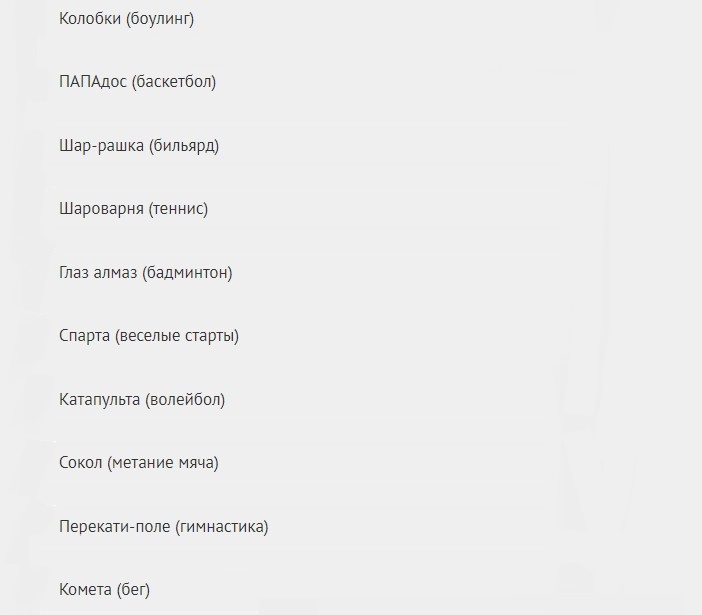 Колобки (боулинг)

ПАПАдос (баскетбол)

Шар-рашка (бильярд)

Шароварня (теннис)

Глаз алмаз (бадминтон)

Спарта (веселые старты)

Катапульта (волейбол)

Сокол (метание мяча)

Перекати-поле (гимнастика)

Комета (бег)